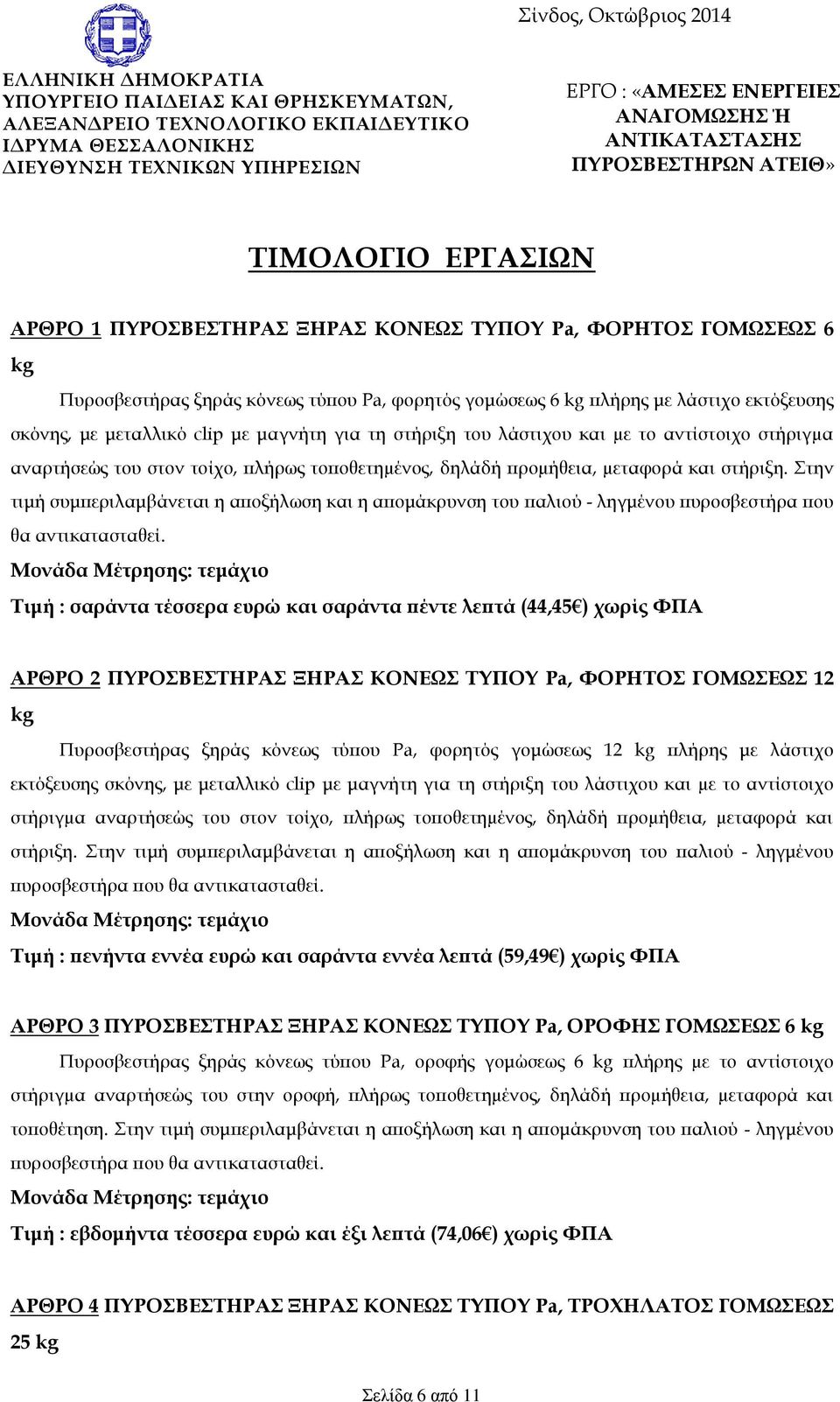 Σίνδος, Οκτώβριος 2014

ΕΛΛΗΝΙΚΗ ΔΗΜΟΚΡΑΤΙΑ
ΥΠΟΥΡΓΕΙΟ ΠΑΙΔΕΙΑΣ ΚΑΙ ΘΡΗΣΚΕΥΜΑΤΩΝ,
ΑΛΕΞΑΝΔΡΕΙΟ ΤΕΧΝΟΛΟΓΙΚΟ ΕΚΠΑΙΔΕΥΤΙΚΟ
ΙΔΡΥΜΑ ΘΕΣΣΑΛΟΝΙΚΗΣ
ΔΙΕΥΘΥΝΣΗ ΤΕΧΝΙΚΩΝ ΥΠΗΡΕΣΙΩΝ

ΕΡΓΟ : «ΑΜΕΣΕΣ ΕΝΕΡΓΕΙΕΣ ΑΝΑΓΟΜΩΣΗΣ Ή ΑΝΤΙΚΑΤΑΣΤΑΣΗΣ ΠΥΡΟΣΒΕΣΤΗΡΩΝ ΑΤΕΙΘ»

ΤΙΜΟΛΟΓΙΟ ΕΡΓΑΣΙΩΝ

ΑΡΘΡΟ 1 ΠΥΡΟΣΒΕΣΤΗΡΑΣ ΞΗΡΑΣ ΚΟΝΕΩΣ ΤΥΠΟΥ Pa, ΦΟΡΗΤΟΣ ΓΟΜΩΣΕΩΣ 6 kg

Πυροσβεστήρας ξηράς κόνεως τύπου Pa, φορητός γομώσεως 6 kg πλήρης με λάστιχο εκτόξευσης σκόνης, με μεταλλικό clip με μαγνήτη για τη στήριξη του λάστιχου και με το αντίστοιχο στήριγμα αναρτήσεώς του στον τοίχο, πλήρως τοποθετημένος, δηλάδή προμήθεια, μεταφορά και στήριξη. Στην τιμή συμπεριλαμβάνεται η αποξήλωση και η απομάκρυνση του παλιού - ληγμένου πυροσβεστήρα που θα αντικατασταθεί.
Μονάδα Μέτρησης: τεμάχιο
Τιμή : σαράντα τέσσερα ευρώ και σαράντα πέντε λεπτά (44,45€) χωρίς ΦΠΑ

ΑΡΘΡΟ 2 ΠΥΡΟΣΒΕΣΤΗΡΑΣ ΞΗΡΑΣ ΚΟΝΕΩΣ ΤΥΠΟΥ Pa, ΦΟΡΗΤΟΣ ΓΟΜΩΣΕΩΣ 12 kg

Πυροσβεστήρας ξηράς κόνεως τύπου Pa, φορητός γομώσεως 12 kg πλήρης με λάστιχο εκτόξευσης σκόνης, με μεταλλικό clip με μαγνήτη για τη στήριξη του λάστιχου και με το αντίστοιχο στήριγμα αναρτήσεώς του στον τοίχο, πλήρως τοποθετημένος, δηλάδή προμήθεια, μεταφορά και στήριξη. Στην τιμή συμπεριλαμβάνεται η αποξήλωση και η απομάκρυνση του παλιού - ληγμένου πυροσβεστήρα που θα αντικατασταθεί.
Μονάδα Μέτρησης: τεμάχιο
Τιμή : πενήντα εννέα ευρώ και σαράντα εννέα λεπτά (59,49€) χωρίς ΦΠΑ

ΑΡΘΡΟ 3 ΠΥΡΟΣΒΕΣΤΗΡΑΣ ΞΗΡΑΣ ΚΟΝΕΩΣ ΤΥΠΟΥ Pa, ΟΡΟΦΗΣ ΓΟΜΩΣΕΩΣ 6 kg

Πυροσβεστήρας ξηράς κόνεως τύπου Pa, οροφής γομώσεως 6 kg πλήρης με το αντίστοιχο στήριγμα αναρτήσεώς του στην οροφή, πλήρως τοποθετημένος, δηλάδή προμήθεια, μεταφορά και τοποθέτηση. Στην τιμή συμπεριλαμβάνεται η αποξήλωση και η απομάκρυνση του παλιού - ληγμένου πυροσβεστήρα που θα αντικατασταθεί.
Μονάδα Μέτρησης: τεμάχιο
Τιμή : εβδομήντα τέσσερα ευρώ και έξι λεπτά (74,06€) χωρίς ΦΠΑ

ΑΡΘΡΟ 4 ΠΥΡΟΣΒΕΣΤΗΡΑΣ ΞΗΡΑΣ ΚΟΝΕΩΣ ΤΥΠΟΥ Pa, ΤΡΟΧΗΛΑΤΟΣ ΓΟΜΩΣΕΩΣ 25 kg

Σελίδα 6 από 11